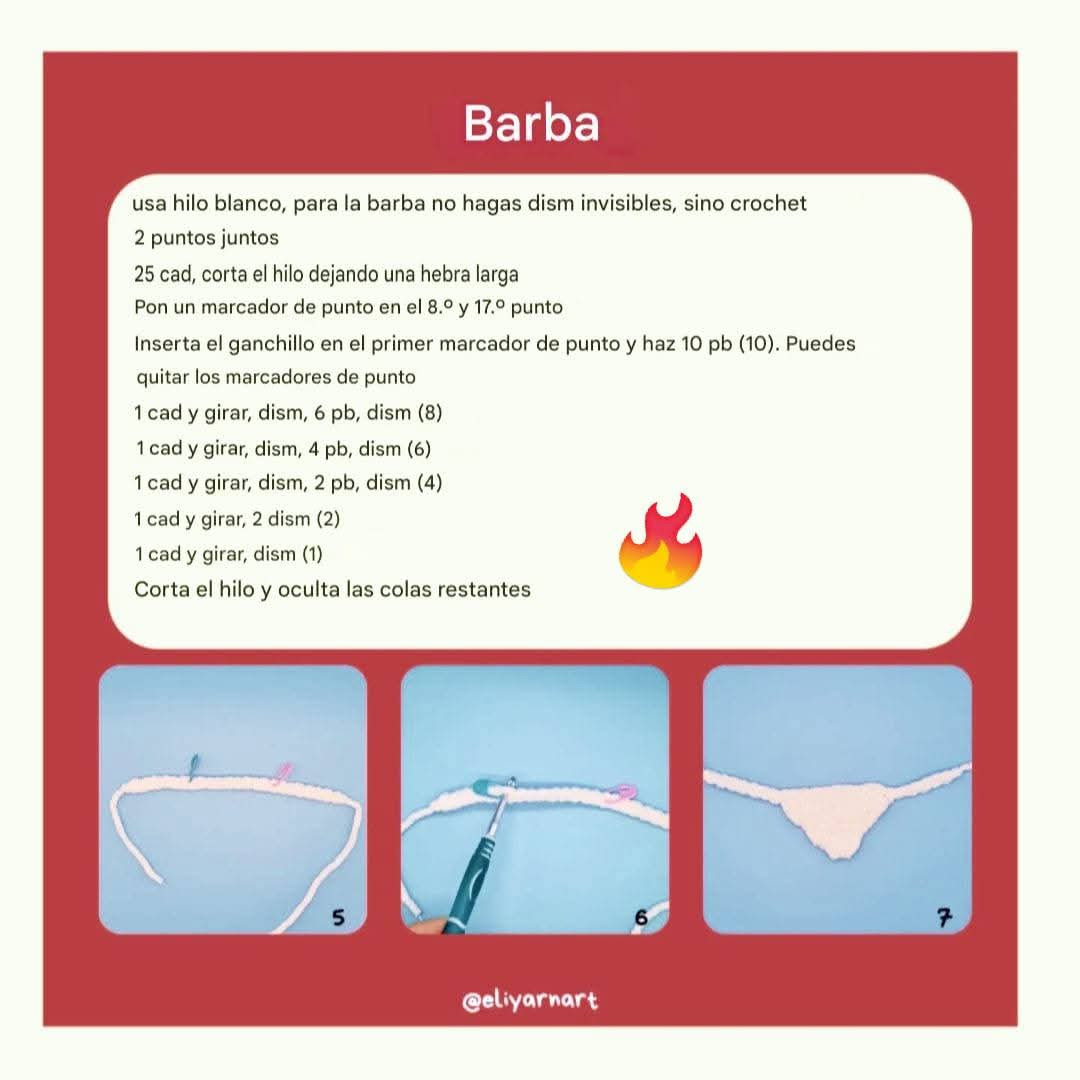 Barba

usa hilo blanco, para la barba no hagas dism invisibles, sino crochet 2 puntos juntos

25 cad, corta el hilo dejando una hebra larga

Pon un marcador de punto en el 8.º y 17.º punto

Inserta el ganchillo en el primer marcador de punto y haz 10 pb (10). Puedes quitar los marcadores de punto

1 cad y girar, dism, 6 pb, dism (8)

1 cad y girar, dism, 4 pb, dism (6)

1 cad y girar, dism, 2 pb, dism (4)

1 cad y girar, 2 dism (2)

1 cad y girar, dism (1)

Corta el hilo y oculta las colas restantes

5

6

7

@eliyarnart